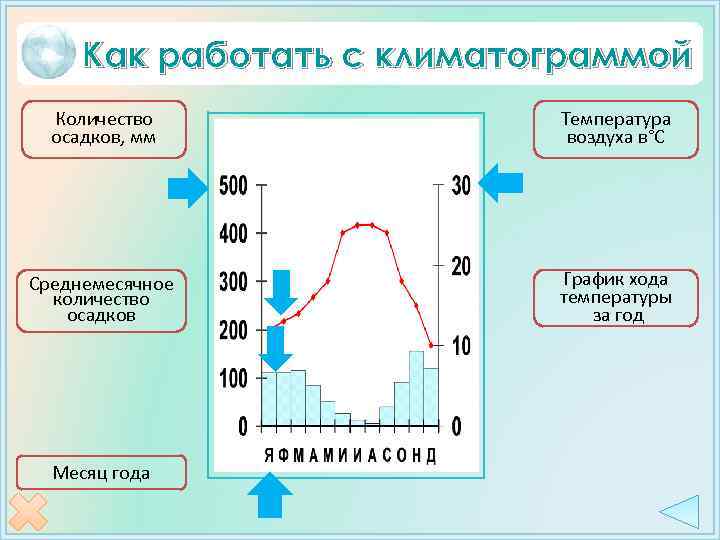 Как работать с климатограммой

Количество осадков, мм

Температура воздуха в°С

Среднемесячное количество осадков

График хода температуры за год

Месяц года

500
400
300
200
100
0

30
20
10
0

Я Ф М А М И И А С О Н Д